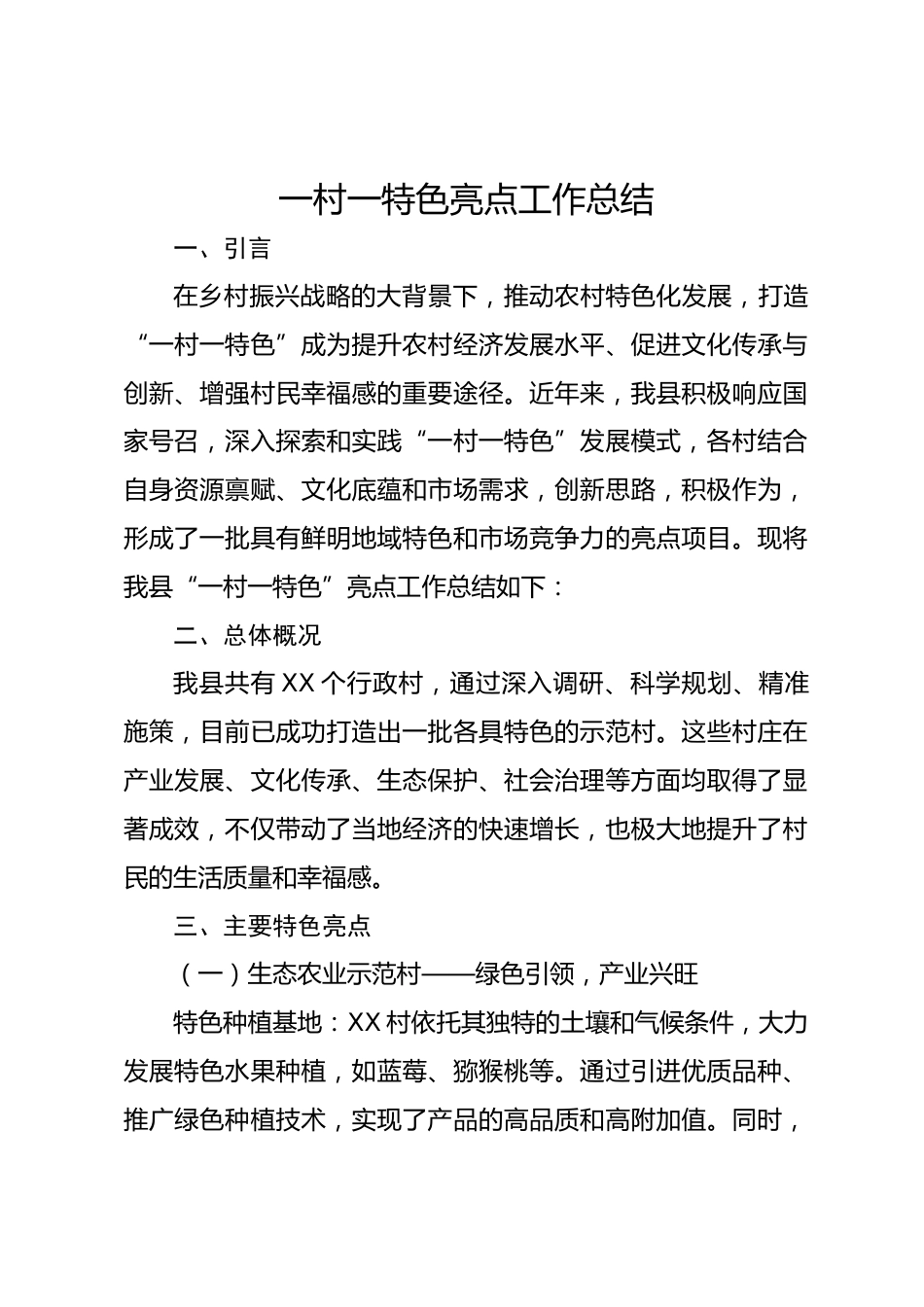 一村一特色亮点工作总结

一、引言

在乡村振兴战略的大背景下，推动农村特色化发展，打造“一村一特色”成为提升农村经济发展水平、促进文化传承与创新、增强村民幸福感的重要途径。近年来，我县积极响应国家号召，深入探索和实践“一村一特色”发展模式，各村结合自身资源禀赋、文化底蕴和市场需求，创新思路，积极作为，形成了一批具有鲜明地域特色和市场竞争力的亮点项目。现将我县“一村一特色”亮点工作总结如下：

二、总体概况

我县共有XX个行政村，通过深入调研、科学规划、精准施策，目前已成功打造出一批各具特色的示范村。这些村庄在产业发展、文化传承、生态保护、社会治理等方面均取得了显著成效，不仅带动了当地经济的快速增长，也极大地提升了村民的生活质量和幸福感。

三、主要特色亮点

（一）生态农业示范村——绿色引领，产业兴旺

特色种植基地：XX村依托其独特的土壤和气候条件，大力发展特色水果种植，如蓝莓、猕猴桃等。通过引进优质品种、推广绿色种植技术，实现了产品的高品质和高附加值。同时，